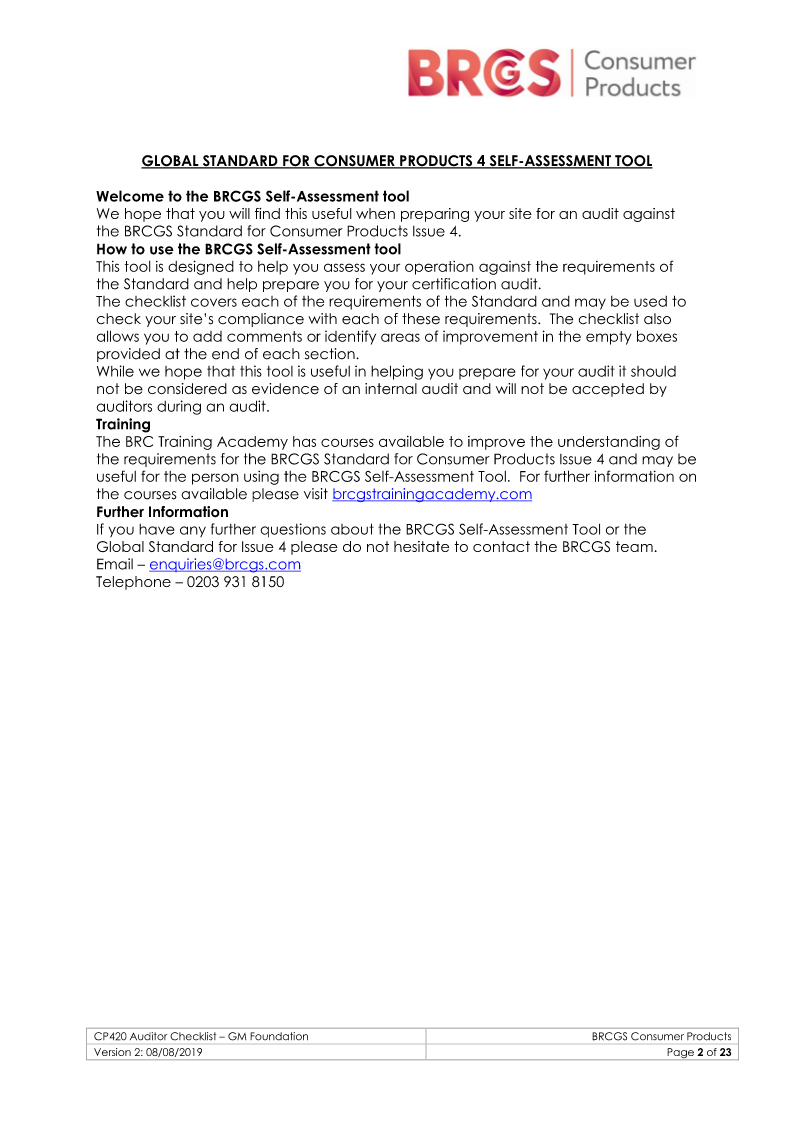 BRCGS | Consumer Products

GLOBAL STANDARD FOR CONSUMER PRODUCTS 4 SELF-ASSESSMENT TOOL

Welcome to the BRCGS Self-Assessment tool
We hope that you will find this useful when preparing your site for an audit against the BRCGS Standard for Consumer Products Issue 4.
How to use the BRCGS Self-Assessment tool
This tool is designed to help you assess your operation against the requirements of the Standard and help prepare you for your certification audit.
The checklist covers each of the requirements of the Standard and may be used to check your site's compliance with each of these requirements. The checklist also allows you to add comments or identify areas of improvement in the empty boxes provided at the end of each section.
While we hope that this tool is useful in helping you prepare for your audit it should not be considered as evidence of an internal audit and will not be accepted by auditors during an audit.
Training
The BRC Training Academy has courses available to improve the understanding of the requirements for the BRCGS Standard for Consumer Products Issue 4 and may be useful for the person using the BRCGS Self-Assessment Tool. For further information on the courses available please visit brcgstrainingacademy.com
Further Information
If you have any further questions about the BRCGS Self-Assessment Tool or the Global Standard for Issue 4 please do not hesitate to contact the BRCGS team.
Email – enquiries@brcgs.com
Telephone – 0203 931 8150

| CP420 Auditor Checklist – GM Foundation | BRCGS Consumer Products |
|---|---|
| Version 2: 08/08/2019 | Page 2 of 23 |